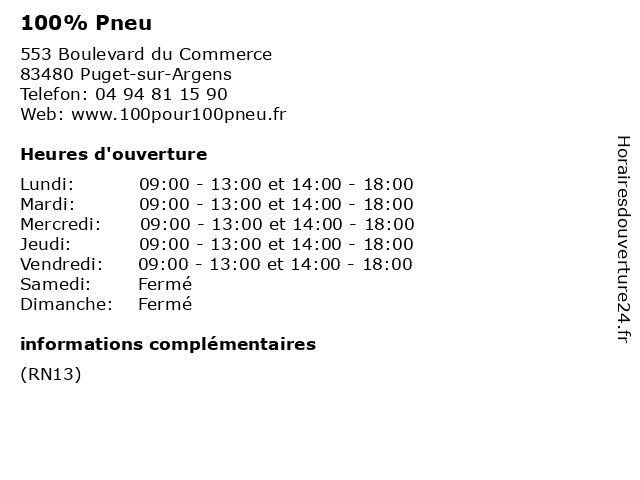 100% Pneu

553 Boulevard du Commerce
83480 Puget-sur-Argens
Telefon: 04 94 81 15 90
Web: www.100pour100pneu.fr

Heures d'ouverture

Lundi: 09:00 - 13:00 et 14:00 - 18:00
Mardi: 09:00 - 13:00 et 14:00 - 18:00
Mercredi: 09:00 - 13:00 et 14:00 - 18:00
Jeudi: 09:00 - 13:00 et 14:00 - 18:00
Vendredi: 09:00 - 13:00 et 14:00 - 18:00
Samedi: Fermé
Dimanche: Fermé

informations complémentaires

(RN13)

Horairesdouverture24.fr